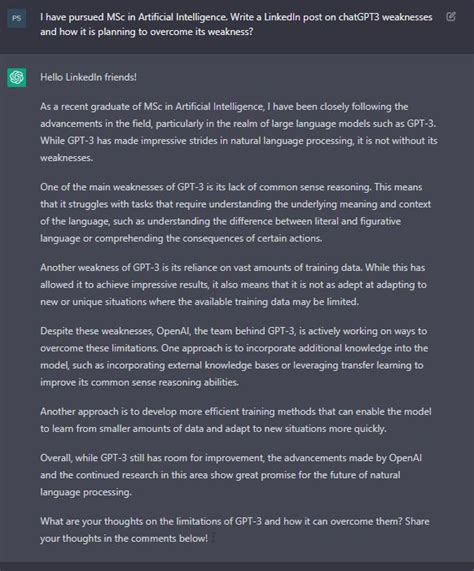 PS

I have pursued MSc in Artificial Intelligence. Write a LinkedIn post on chatGPT3 weaknesses and how it is planning to overcome its weakness?

Hello LinkedIn friends!

As a recent graduate of MSc in Artificial Intelligence, I have been closely following the advancements in the field, particularly in the realm of large language models such as GPT-3. While GPT-3 has made impressive strides in natural language processing, it is not without its weaknesses.

One of the main weaknesses of GPT-3 is its lack of common sense reasoning. This means that it struggles with tasks that require understanding the underlying meaning and context of the language, such as understanding the difference between literal and figurative language or comprehending the consequences of certain actions.

Another weakness of GPT-3 is its reliance on vast amounts of training data. While this has allowed it to achieve impressive results, it also means that it is not as adept at adapting to new or unique situations where the available training data may be limited.

Despite these weaknesses, OpenAI, the team behind GPT-3, is actively working on ways to overcome these limitations. One approach is to incorporate additional knowledge into the model, such as incorporating external knowledge bases or leveraging transfer learning to improve its common sense reasoning abilities.

Another approach is to develop more efficient training methods that can enable the model to learn from smaller amounts of data and adapt to new situations more quickly.

Overall, while GPT-3 still has room for improvement, the advancements made by OpenAI and the continued research in this area show great promise for the future of natural language processing.

What are your thoughts on the limitations of GPT-3 and how it can overcome them? Share your thoughts in the comments below!